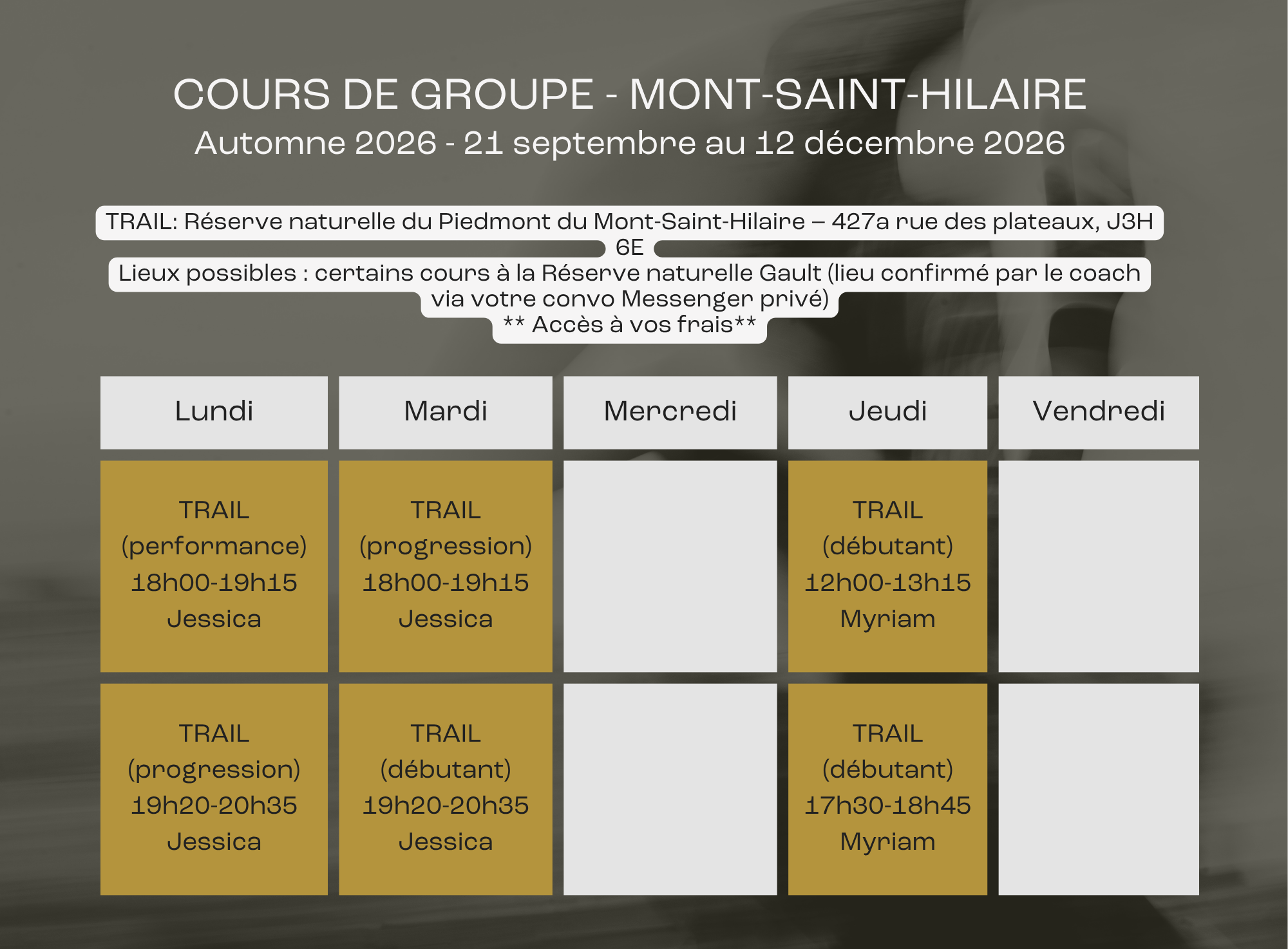 COURS DE GROUPE - MONT-SAINT-HILAIRE
Automne 2026 - 21 septembre au 12 décembre 2026

TRAIL: Réserve naturelle du Piedmont du Mont-Saint-Hilaire – 427a rue des plateaux, J3H 6E
Lieux possibles : certains cours à la Réserve naturelle Gault (lieu confirmé par le coach via votre convo Messenger privé)
** Accès à vos frais**

| Lundi | Mardi | Mercredi | Jeudi | Vendredi |
|---|---|---|---|---|
| TRAIL (performance) 18h00-19h15 Jessica | TRAIL (progression) 18h00-19h15 Jessica | | TRAIL (débutant) 12h00-13h15 Myriam | |
| TRAIL (progression) 19h20-20h35 Jessica | TRAIL (débutant) 19h20-20h35 Jessica | | TRAIL (débutant) 17h30-18h45 Myriam | |